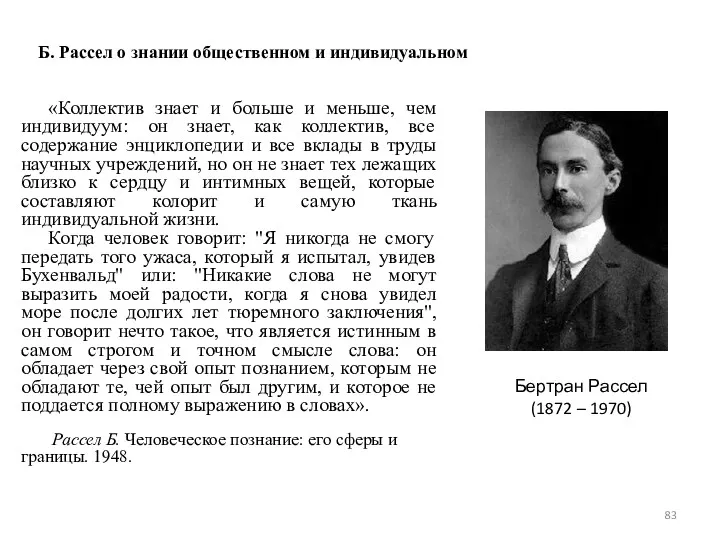 Б. Рассел о знании общественном и индивидуальном

«Коллектив знает и больше и меньше, чем индивидуум: он знает, как коллектив, все содержание энциклопедии и все вклады в труды научных учреждений, но он не знает тех лежащих близко к сердцу и интимных вещей, которые составляют колорит и самую ткань индивидуальной жизни.

Когда человек говорит: "Я никогда не смогу передать того ужаса, который я испытал, увидев Бухенвальд" или: "Никакие слова не могут выразить моей радости, когда я снова увидел море после долгих лет тюремного заключения", он говорит нечто такое, что является истинным в самом строгом и точном смысле слова: он обладает через свой опыт познанием, которым не обладают те, чей опыт был другим, и которое не поддается полному выражению в словах».

Рассел Б. Человеческое познание: его сферы и границы. 1948.

Бертран Рассел
(1872 – 1970)

83